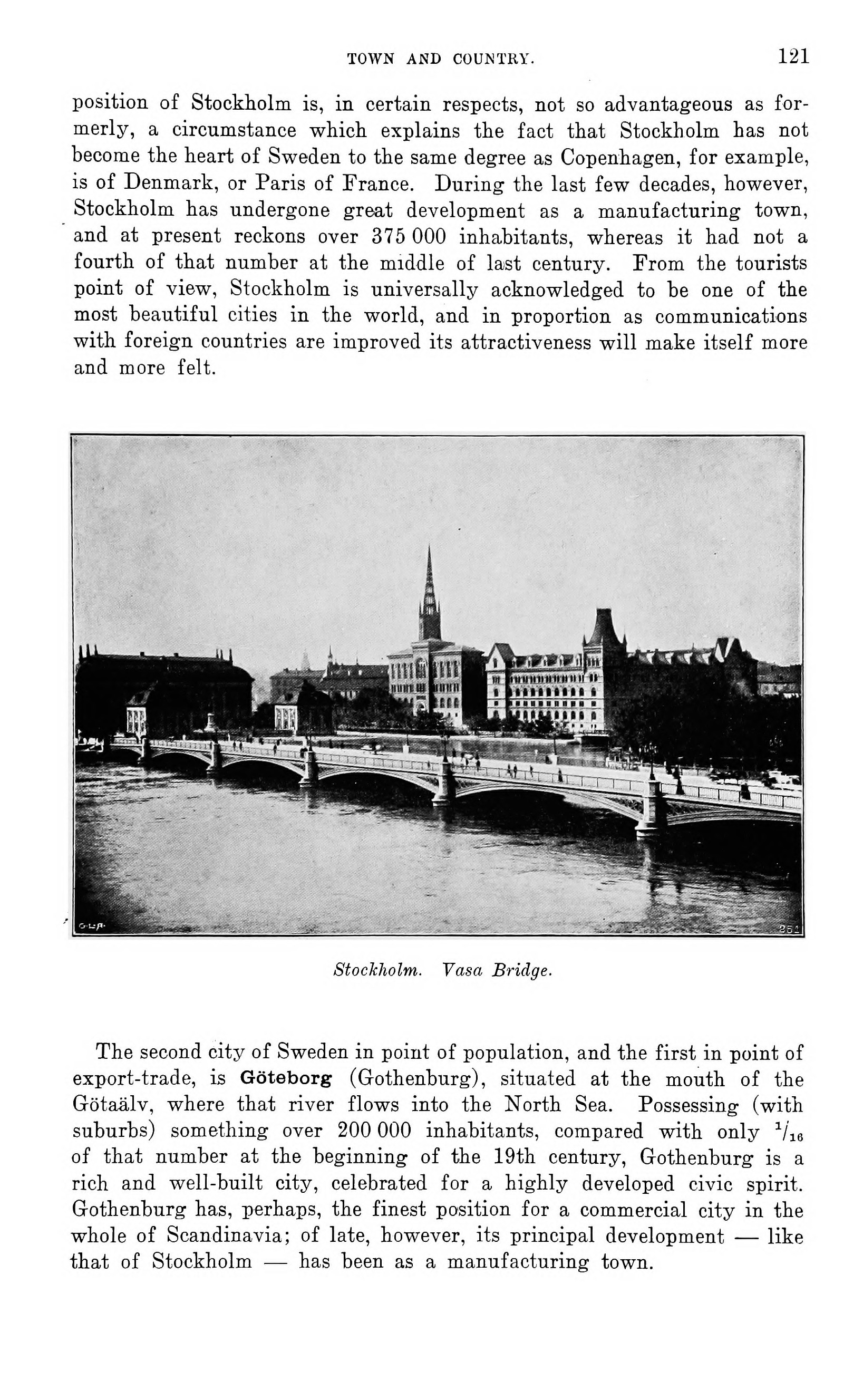 TOWN AND COUNTRY. 121

position of Stockholm is, in certain respects, not so advantageous as formerly, a circumstance which explains the fact that Stockholm has not become the heart of Sweden to the same degree as Copenhagen, for example, is of Denmark, or Paris of France. During the last few decades, however, Stockholm has undergone great development as a manufacturing town, and at present reckons over 375 000 inhabitants, whereas it had not a fourth of that number at the middle of last century. From the tourists point of view, Stockholm is universally acknowledged to be one of the most beautiful cities in the world, and in proportion as communications with foreign countries are improved its attractiveness will make itself more and more felt.

G.L.A. 251

Stockholm. Vasa Bridge.

The second city of Sweden in point of population, and the first in point of export-trade, is Göteborg (Gothenburg), situated at the mouth of the Götaälv, where that river flows into the North Sea. Possessing (with suburbs) something over 200 000 inhabitants, compared with only $^1/_{16}$ of that number at the beginning of the 19th century, Gothenburg is a rich and well-built city, celebrated for a highly developed civic spirit. Gothenburg has, perhaps, the finest position for a commercial city in the whole of Scandinavia; of late, however, its principal development — like that of Stockholm — has been as a manufacturing town.